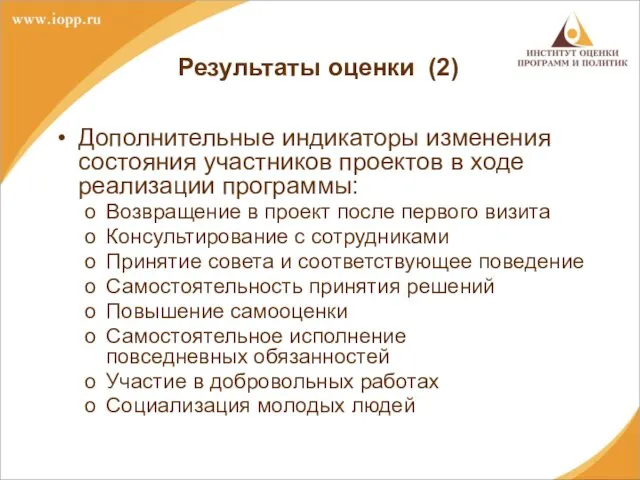 www.iopp.ru

ИНСТИТУТ ОЦЕНКИ ПРОГРАММ И ПОЛИТИК

Результаты оценки (2)

• Дополнительные индикаторы изменения состояния участников проектов в ходе реализации программы:
o Возвращение в проект после первого визита
o Консультирование с сотрудниками
o Принятие совета и соответствующее поведение
o Самостоятельность принятия решений
o Повышение самооценки
o Самостоятельное исполнение повседневных обязанностей
o Участие в добровольных работах
o Социализация молодых людей